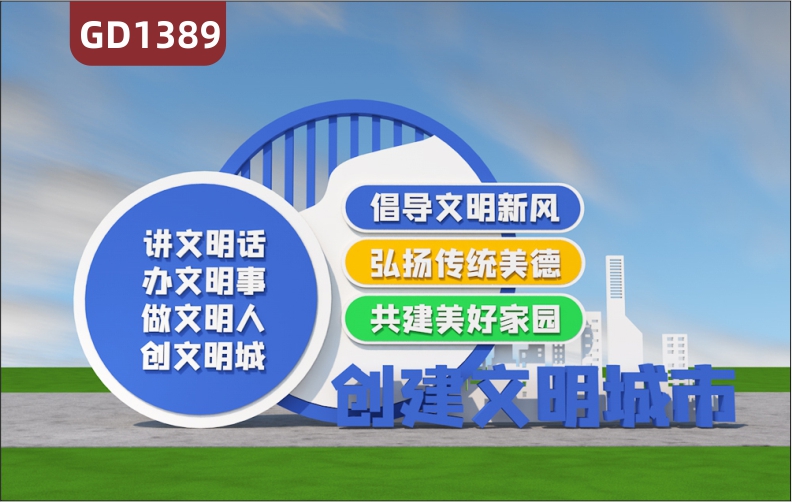 GD1389

讲文明话
办文明事
做文明人
创文明城

倡导文明新风
弘扬传统美德
共建美好家园

创建文明城市